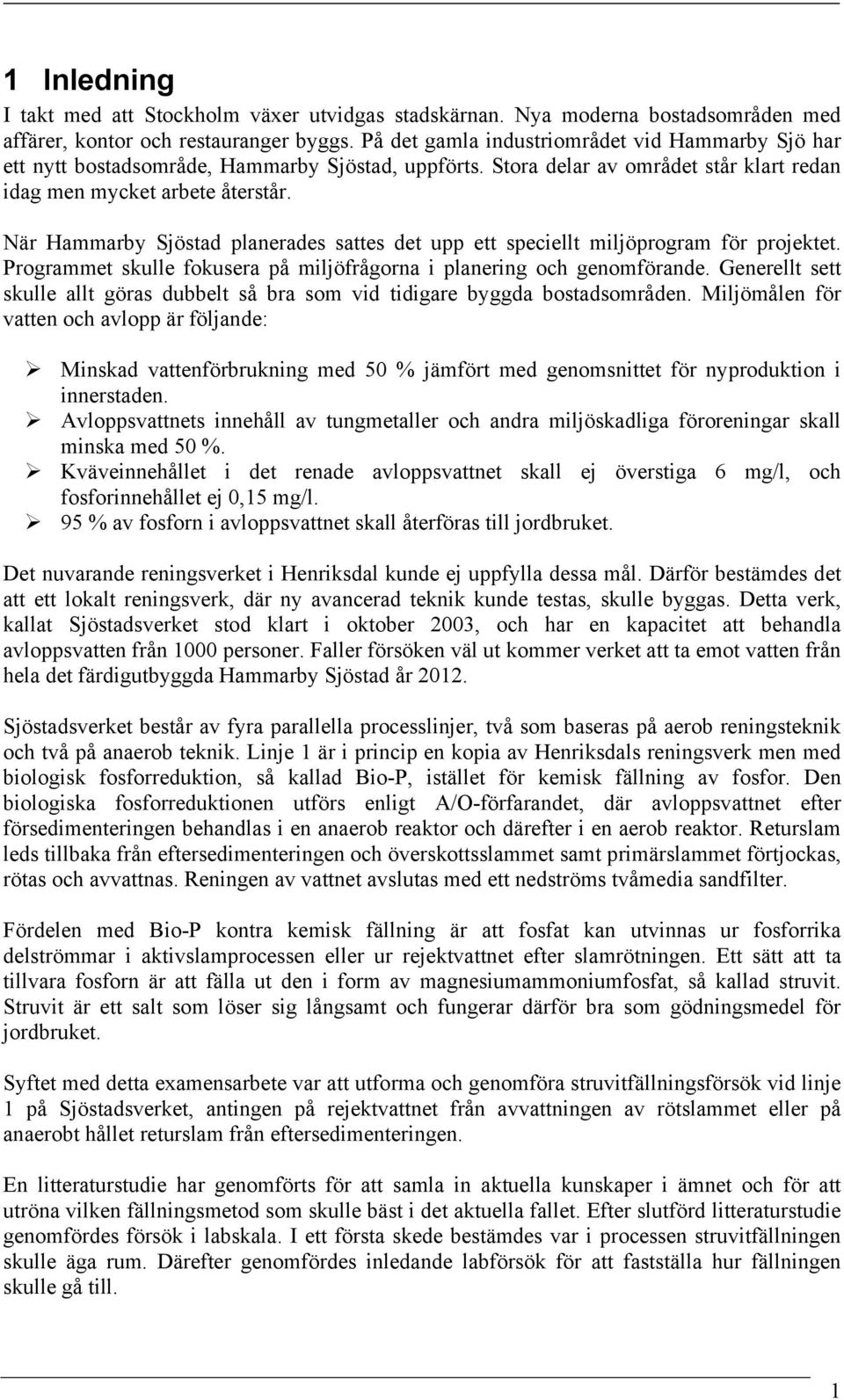 1 Inledning

I takt med att Stockholm växer utvidgas stadskärnan. Nya moderna bostadsområden med affärer, kontor och restauranger byggs. På det gamla industriområdet vid Hammarby Sjö har ett nytt bostadsområde, Hammarby Sjöstad, uppförts. Stora delar av området står klart redan idag men mycket arbete återstår.

När Hammarby Sjöstad planerades sattes det upp ett speciellt miljöprogram för projektet. Programmet skulle fokusera på miljöfrågorna i planering och genomförande. Generellt sett skulle allt göras dubbelt så bra som vid tidigare byggda bostadsområden. Miljömålen för vatten och avlopp är följande:

➢ Minskad vattenförbrukning med 50 % jämfört med genomsnittet för nyproduktion i innerstaden.
➢ Avloppsvattnets innehåll av tungmetaller och andra miljöskadliga föroreningar skall minska med 50 %.
➢ Kväveinnehållet i det renade avloppsvattnet skall ej överstiga 6 mg/l, och fosforinnehållet ej 0,15 mg/l.
➢ 95 % av fosforn i avloppsvattnet skall återföras till jordbruket.

Det nuvarande reningsverket i Henriksdal kunde ej uppfylla dessa mål. Därför bestämdes det att ett lokalt reningsverk, där ny avancerad teknik kunde testas, skulle byggas. Detta verk, kallat Sjöstadsverket stod klart i oktober 2003, och har en kapacitet att behandla avloppsvatten från 1000 personer. Faller försöken väl ut kommer verket att ta emot vatten från hela det färdigutbyggda Hammarby Sjöstad år 2012.

Sjöstadsverket består av fyra parallella processlinjer, två som baseras på aerob reningsteknik och två på anaerob teknik. Linje 1 är i princip en kopia av Henriksdals reningsverk men med biologisk fosforreduktion, så kallad Bio-P, istället för kemisk fällning av fosfor. Den biologiska fosforreduktionen utförs enligt A/O-förfarandet, där avloppsvattnet efter försedimenteringen behandlas i en anaerob reaktor och därefter i en aerob reaktor. Returslam leds tillbaka från eftersedimenteringen och överskottsslammet samt primärslammet förtjockas, rötas och avvattnas. Reningen av vattnet avslutas med ett nedströms tvåmedia sandfilter.

Fördelen med Bio-P kontra kemisk fällning är att fosfat kan utvinnas ur fosforrika delströmmar i aktivslamprocessen eller ur rejektvattnet efter slamrötningen. Ett sätt att ta tillvara fosforn är att fälla ut den i form av magnesiumammoniumfosfat, så kallad struvit. Struvit är ett salt som löser sig långsamt och fungerar därför bra som gödningsmedel för jordbruket.

Syftet med detta examensarbete var att utforma och genomföra struvitfällningsförsök vid linje 1 på Sjöstadsverket, antingen på rejektvattnet från avvattningen av rötslammet eller på anaerobt hållet returslam från eftersedimenteringen.

En litteraturstudie har genomförts för att samla in aktuella kunskaper i ämnet och för att utröna vilken fällningsmetod som skulle bäst i det aktuella fallet. Efter slutförd litteraturstudie genomfördes försök i labskala. I ett första skede bestämdes var i processen struvitfällningen skulle äga rum. Därefter genomfördes inledande labförsök för att fastställa hur fällningen skulle gå till.

1